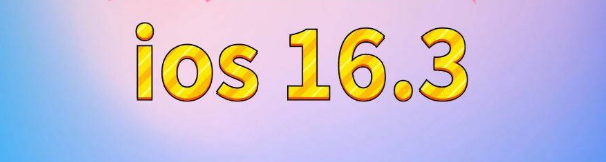 ios 16.3